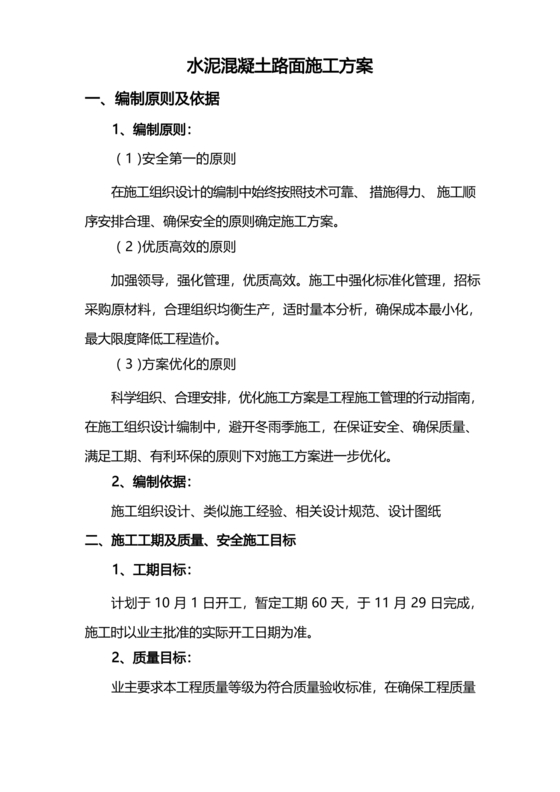 水泥混凝土路面施工方案

一、编制原则及依据

1、编制原则：

（1）安全第一的原则

在施工组织设计的编制中始终按照技术可靠、措施得力、施工顺序安排合理、确保安全的原则确定施工方案。

（2）优质高效的原则

加强领导，强化管理，优质高效。施工中强化标准化管理，招标采购原材料，合理组织均衡生产，适时量本分析，确保成本最小化，最大限度降低工程造价。

（3）方案优化的原则

科学组织、合理安排，优化施工方案是工程施工管理的行动指南，在施工组织设计编制中，避开冬雨季施工，在保证安全、确保质量、满足工期、有利环保的原则下对施工方案进一步优化。

2、编制依据：

施工组织设计、类似施工经验、相关设计规范、设计图纸

二、施工工期及质量、安全施工目标

1、工期目标：

计划于 10 月 1 日开工，暂定工期 60 天，于 11 月 29 日完成，施工时以业主批准的实际开工日期为准。

2、质量目标：

业主要求本工程质量等级为符合质量验收标准，在确保工程质量